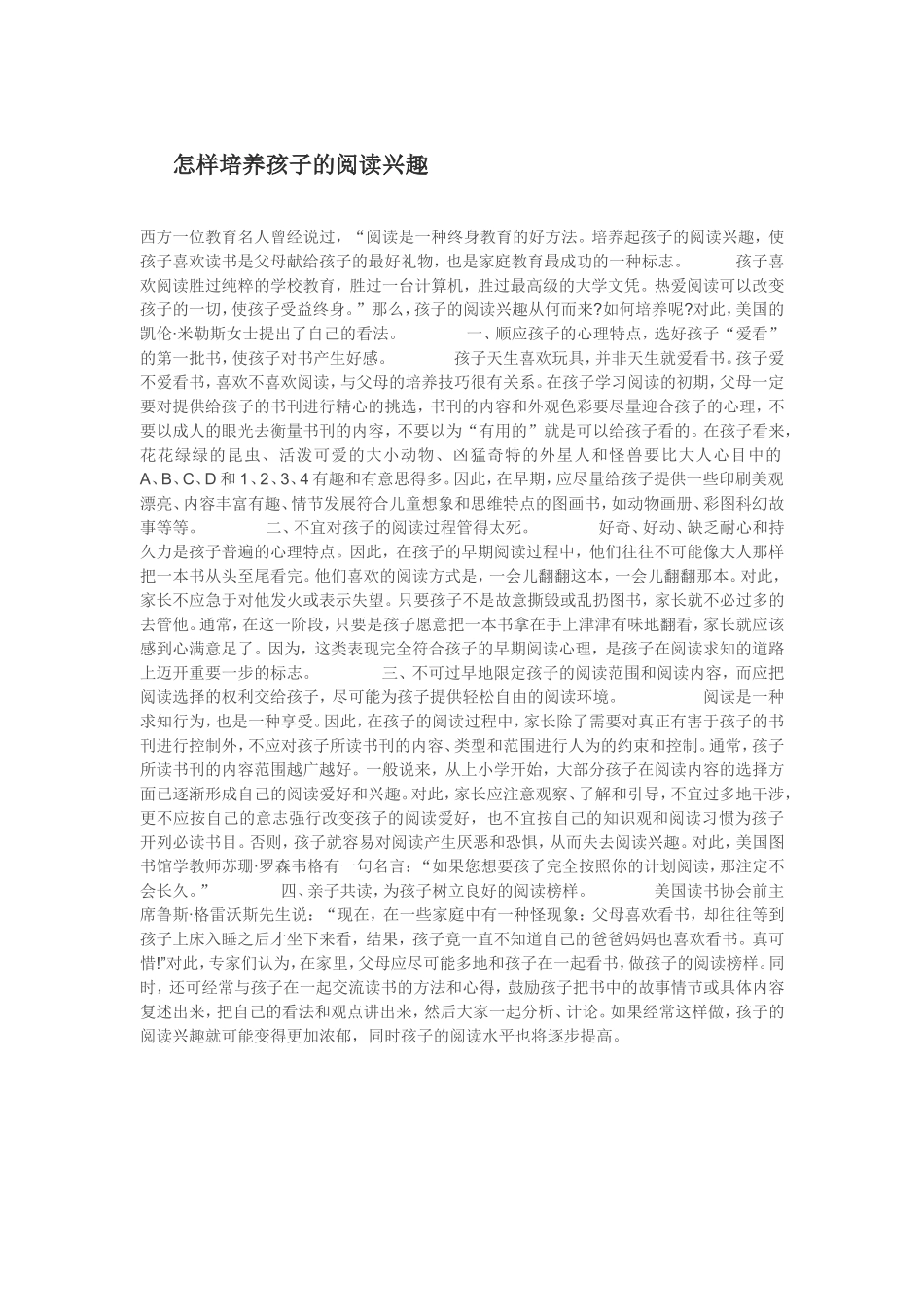 怎样培养孩子的阅读兴趣

西方一位教育名人曾经说过，“阅读是一种终身教育的好方法。培养起孩子的阅读兴趣，使孩子喜欢读书是父母献给孩子的最好礼物，也是家庭教育最成功的一种标志。　　孩子喜欢阅读胜过纯粹的学校教育，胜过一台计算机，胜过最高级的大学文凭。热爱阅读可以改变孩子的一切，使孩子受益终身。”那么，孩子的阅读兴趣从何而来?如何培养呢?对此，美国的凯伦·米勒斯女士提出了自己的看法。　　一、顺应孩子的心理特点，选好孩子“爱看”的第一批书，使孩子对书产生好感。　　孩子天生喜欢玩具，并非天生就爱看书。孩子爱不爱看书，喜欢不喜欢阅读，与父母的培养技巧很有关系。在孩子学习阅读的初期，父母一定要对提供给孩子的书刊进行精心的挑选，书刊的内容和外观色彩要尽量迎合孩子的心理，不要以成人的眼光去衡量书刊的内容，不要以为“有用的”就是可以给孩子看的。在孩子看来，花花绿绿的昆虫、活泼可爱的大小动物、凶猛奇特的外星人和怪兽要比大人心目中的A、B、C、D和1、2、3、4有趣和有意思得多。因此，在早期，应尽量给孩子提供一些印刷美观漂亮、内容丰富有趣、情节发展符合儿童想象和思维特点的图画书，如动物画册、彩图科幻故事等等。　　二、不宜对孩子的阅读过程管得太死。　　好奇、好动、缺乏耐心和持久力是孩子普遍的心理特点。因此，在孩子的早期阅读过程中，他们往往不可能像大人那样把一本书从头至尾看完。他们喜欢的阅读方式是，一会儿翻翻这本，一会儿翻翻那本。对此，家长不应急于对他发火或表示失望。只要孩子不是故意撕毁或乱扔图书，家长就不必过多的去管他。通常，在这一阶段，只要是孩子愿意把一本书拿在手上津津有味地翻看，家长就应该感到心满意足了。因为，这类表现完全符合孩子的早期阅读心理，是孩子在阅读求知的道路上迈开重要一步的标志。　　三、不可过早地限定孩子的阅读范围和阅读内容，而应把阅读选择的权利交给孩子，尽可能为孩子提供轻松自由的阅读环境。　　阅读是一种求知行为，也是一种享受。因此，在孩子的阅读过程中，家长除了需要对真正有害于孩子的书刊进行控制外，不应对孩子所读书刊的内容、类型和范围进行人为的约束和控制。通常，孩子所读书刊的内容范围越广越好。一般说来，从上小学开始，大部分孩子在阅读内容的选择方面已逐渐形成自己的阅读爱好和兴趣。对此，家长应注意观察、了解和引导，不宜过多地干涉，更不应按自己的意志强行改变孩子的阅读爱好，也不宜按自己的知识观和阅读习惯为孩子开列必读书目。否则，孩子就容易对阅读产生厌恶和恐惧，从而失去阅读兴趣。对此，美国图书馆学教师苏珊·罗森韦格有一句名言：“如果您想要孩子完全按照你的计划阅读，那注定不会长久。”　　四、亲子共读，为孩子树立良好的阅读榜样。　　美国读书协会前主席鲁斯·格雷沃斯先生说：“现在，在一些家庭中有一种怪现象：父母喜欢看书，却往往等到孩子上床入睡之后才坐下来看，结果，孩子竟一直不知道自己的爸爸妈妈也喜欢看书。真可惜!”对此，专家们认为，在家里，父母应尽可能多地和孩子在一起看书，做孩子的阅读榜样。同时，还可经常与孩子在一起交流读书的方法和心得，鼓励孩子把书中的故事情节或具体内容复述出来，把自己的看法和观点讲出来，然后大家一起分析、讨论。如果经常这样做，孩子的阅读兴趣就可能变得更加浓郁，同时孩子的阅读水平也将逐步提高。